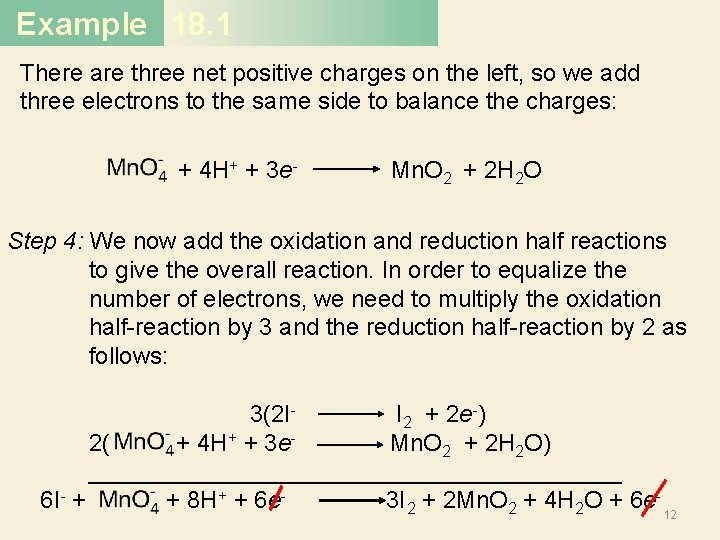 Example 18.1

There are three net positive charges on the left, so we add three electrons to the same side to balance the charges:

$MnO_4^- + 4H^+ + 3e^- \longrightarrow MnO_2 + 2H_2O$

Step 4: We now add the oxidation and reduction half reactions to give the overall reaction. In order to equalize the number of electrons, we need to multiply the oxidation half-reaction by 3 and the reduction half-reaction by 2 as follows:

$3(2I^- \longrightarrow I_2 + 2e^-)$

$2(MnO_4^- + 4H^+ + 3e^- \longrightarrow MnO_2 + 2H_2O)$

$6I^- + MnO_4^- + 8H^+ + 6e^- \longrightarrow 3I_2 + 2MnO_2 + 4H_2O + 6e^-$

12